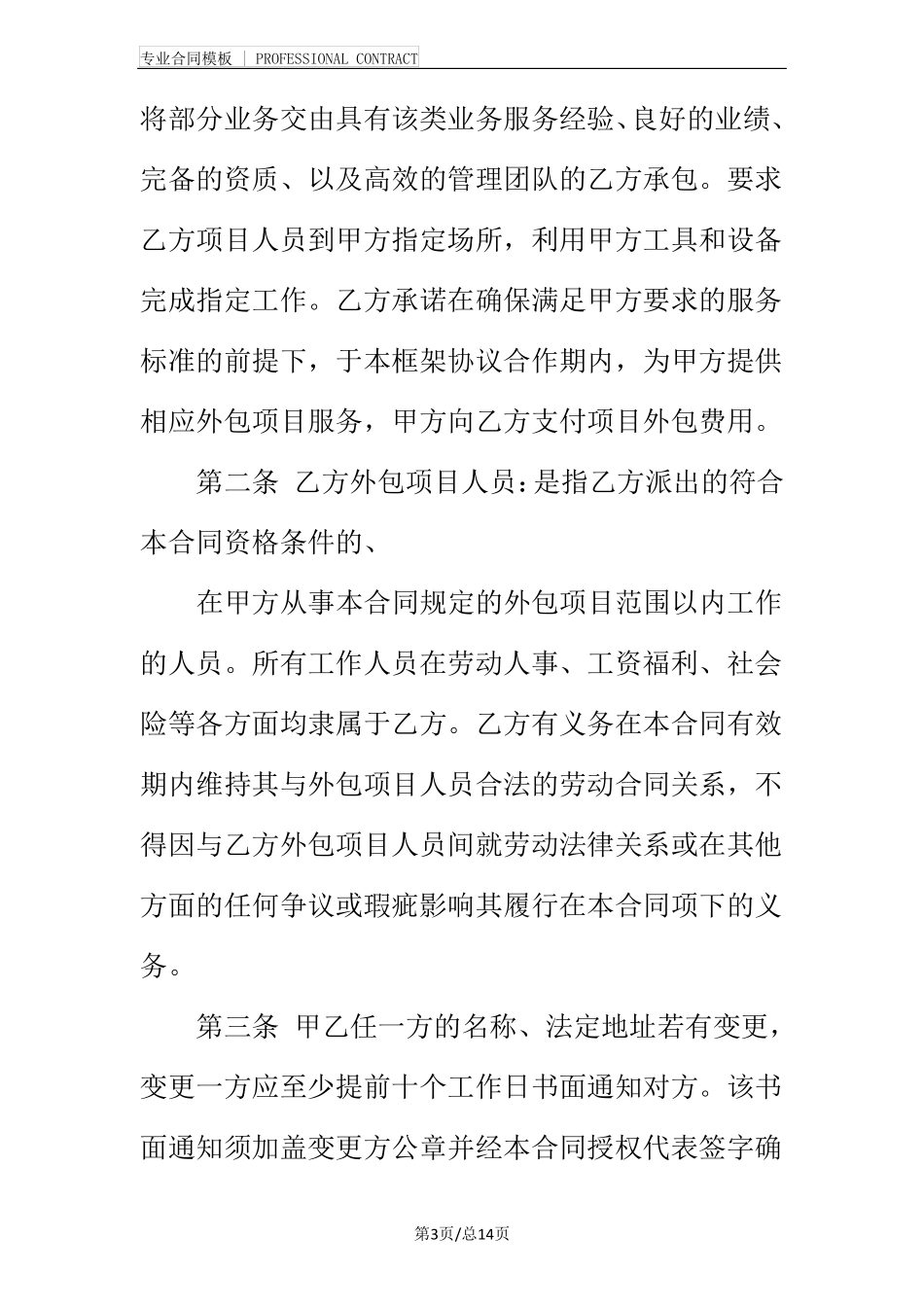 专业合同模板 | PROFESSIONAL CONTRACT

将部分业务交由具有该类业务服务经验、良好的业绩、完备的资质、以及高效的管理团队的乙方承包。要求乙方项目人员到甲方指定场所，利用甲方工具和设备完成指定工作。乙方承诺在确保满足甲方要求的服务标准的前提下，于本框架协议合作期内，为甲方提供相应外包项目服务，甲方向乙方支付项目外包费用。

第二条 乙方外包项目人员：是指乙方派出的符合本合同资格条件的、

在甲方从事本合同规定的外包项目范围以内工作的人员。所有工作人员在劳动人事、工资福利、社会险等各方面均隶属于乙方。乙方有义务在本合同有效期内维持其与外包项目人员合法的劳动合同关系，不得因与乙方外包项目人员间就劳动法律关系或在其他方面的任何争议或瑕疵影响其履行在本合同项下的义务。

第三条 甲乙任一方的名称、法定地址若有变更，变更一方应至少提前十个工作日书面通知对方。该书面通知须加盖变更方公章并经本合同授权代表签字确

第3页/总14页